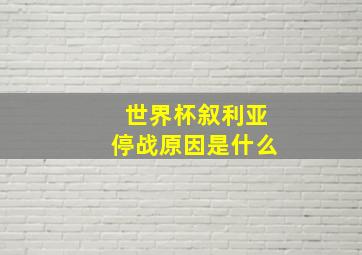 世界杯叙利亚
停战原因是什么